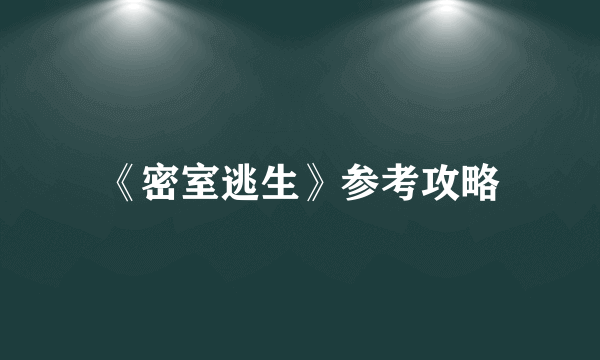 《密室逃生》参考攻略